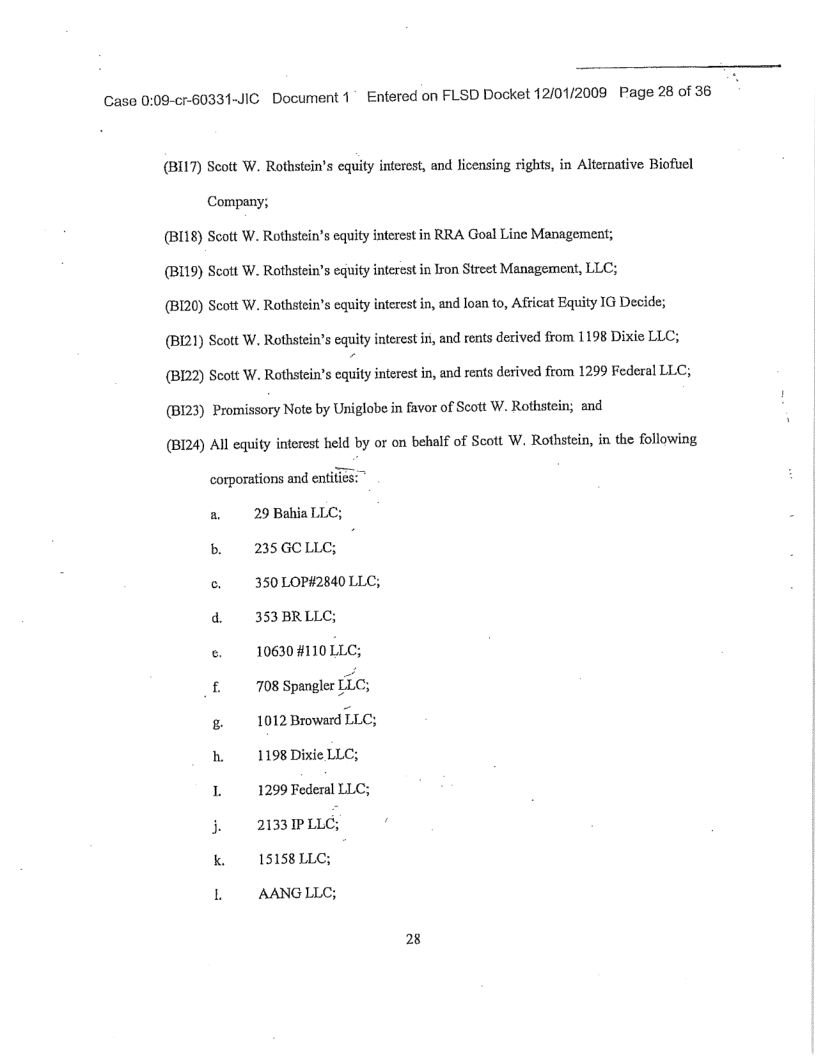 Case 0:09-cr-60331-JIC Document 1 Entered on FLSD Docket 12/01/2009 Page 28 of 36

(BI17) Scott W. Rothstein's equity interest, and licensing rights, in Alternative Biofuel Company;

(BI18) Scott W. Rothstein's equity interest in RRA Goal Line Management;

(BI19) Scott W. Rothstein's equity interest in Iron Street Management, LLC;

(BI20) Scott W. Rothstein's equity interest in, and loan to, Africat Equity IG Decide;

(BI21) Scott W. Rothstein's equity interest in, and rents derived from 1198 Dixie LLC;

(BI22) Scott W. Rothstein's equity interest in, and rents derived from 1299 Federal LLC;

(BI23) Promissory Note by Uniglobe in favor of Scott W. Rothstein; and

(BI24) All equity interest held by or on behalf of Scott W. Rothstein, in the following corporations and entities:

a. 29 Bahia LLC;

b. 235 GC LLC;

c. 350 LOP#2840 LLC;

d. 353 BR LLC;

e. 10630 #110 LLC;

f. 708 Spangler LLC;

g. 1012 Broward LLC;

h. 1198 Dixie LLC;

I. 1299 Federal LLC;

j. 2133 IP LLC;

k. 15158 LLC;

l. AANG LLC;

28